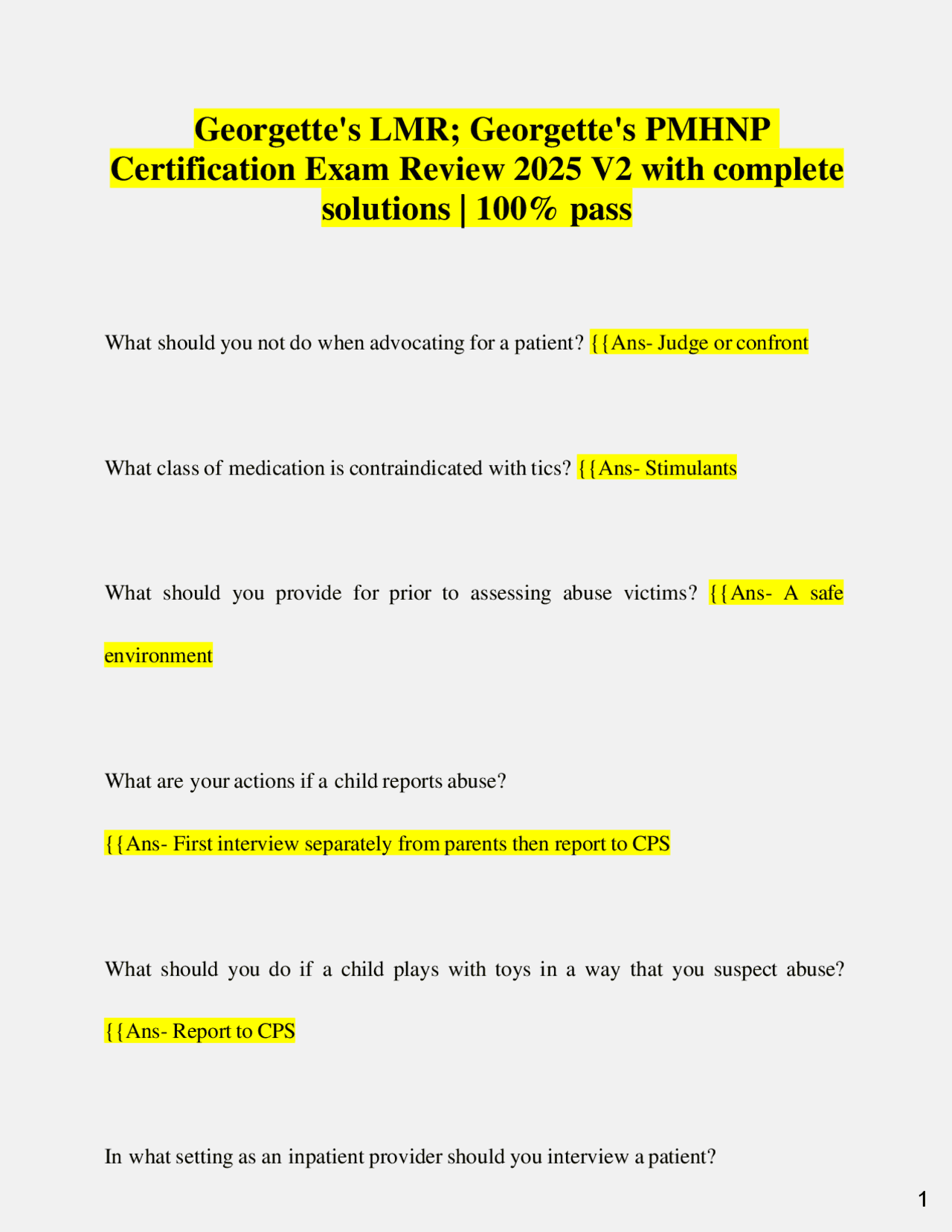 Georgette's LMR; Georgette's PMHNP Certification Exam Review 2025 V2 with complete solutions | 100% pass

What should you not do when advocating for a patient? {{Ans- Judge or confront

What class of medication is contraindicated with tics? {{Ans- Stimulants

What should you provide for prior to assessing abuse victims? {{Ans- A safe environment

What are your actions if a child reports abuse?

{{Ans- First interview separately from parents then report to CPS

What should you do if a child plays with toys in a way that you suspect abuse? {{Ans- Report to CPS

In what setting as an inpatient provider should you interview a patient?

1